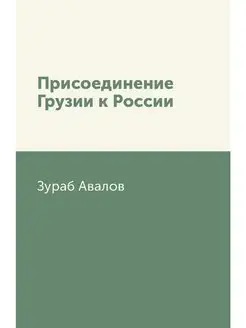 Присоединение Грузии к России

Зураб Авалов